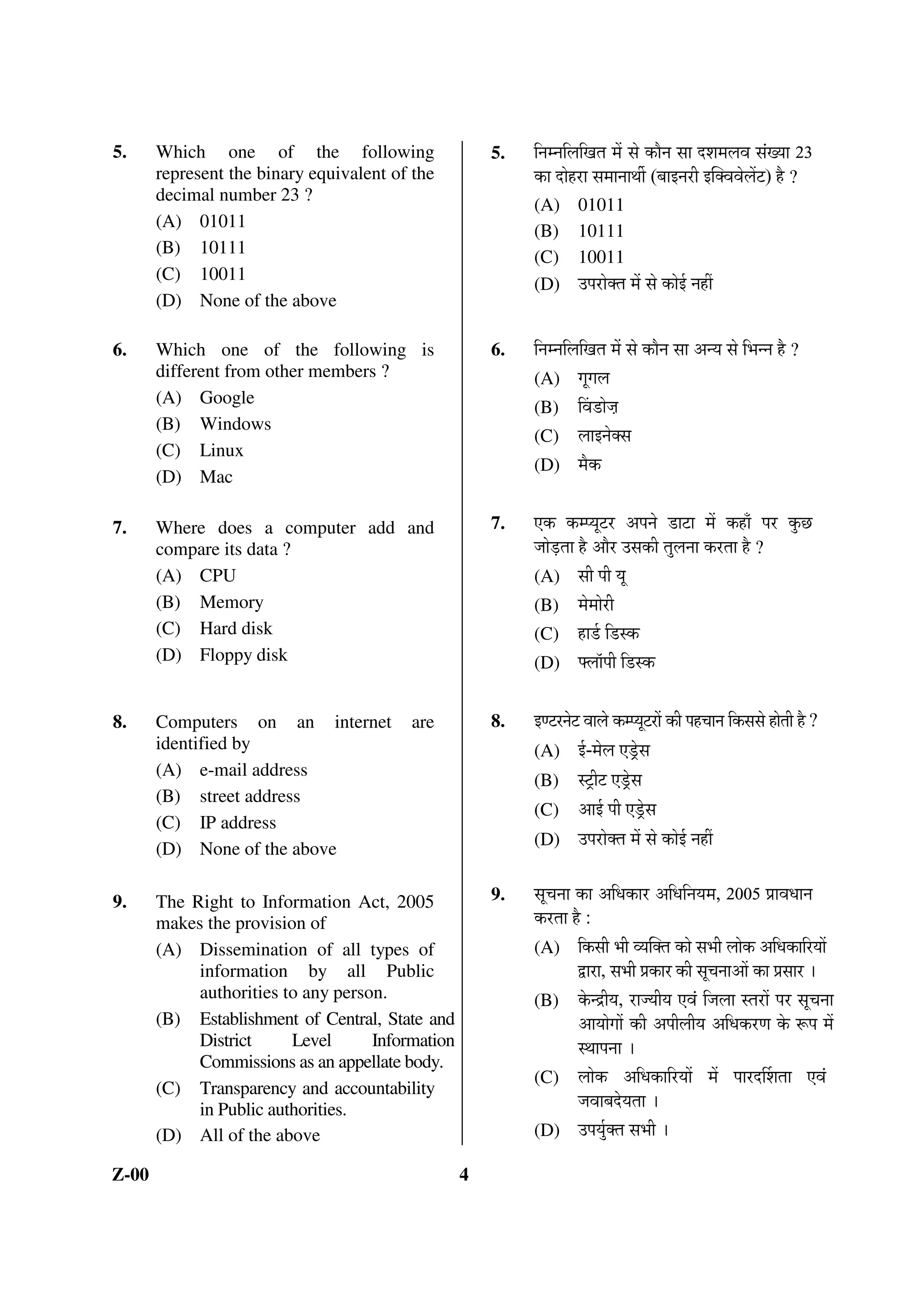 5. Which one of the following represent the binary equivalent of the decimal number 23 ?
(A) 01011
(B) 10111
(C) 10011
(D) None of the above

6. Which one of the following is different from other members ?
(A) Google
(B) Windows
(C) Linux
(D) Mac

7. Where does a computer add and compare its data ?
(A) CPU
(B) Memory
(C) Hard disk
(D) Floppy disk

8. Computers on an internet are identified by
(A) e-mail address
(B) street address
(C) IP address
(D) None of the above

9. The Right to Information Act, 2005 makes the provision of
(A) Dissemination of all types of information by all Public authorities to any person.
(B) Establishment of Central, State and District Level Information Commissions as an appellate body.
(C) Transparency and accountability in Public authorities.
(D) All of the above

5. निम्नलिखित में से कौन सा दशमलव संख्या 23 का दोहरा समानार्थी (बाइनरी इक्विवेलेंट) है ?
(A) 01011
(B) 10111
(C) 10011
(D) उपरोक्त में से कोई नहीं

6. निम्नलिखित में से कौन सा अन्य से भिन्न है ?
(A) गूगल
(B) विंडोज़
(C) लाइनेक्स
(D) मैक

7. एक कम्प्यूटर अपने डाटा में कहाँ पर कुछ जोड़ता है और उसकी तुलना करता है ?
(A) सी पी यू
(B) मेमोरी
(C) हार्ड डिस्क
(D) फ्लॉपी डिस्क

8. इण्टरनेट वाले कम्प्यूटरों की पहचान किससे होती है ?
(A) ई-मेल एड्रेस
(B) स्ट्रीट एड्रेस
(C) आई पी एड्रेस
(D) उपरोक्त में से कोई नहीं

9. सूचना का अधिकार अधिनियम, 2005 प्रावधान करता है :
(A) किसी भी व्यक्ति को सभी लोक अधिकारियों द्वारा, सभी प्रकार की सूचनाओं का प्रसार ।
(B) केन्द्रीय, राज्यीय एवं जिला स्तरों पर सूचना आयोगों की अपीलीय अधिकरण के रूप में स्थापना ।
(C) लोक अधिकारियों में पारदर्शिता एवं जवाबदेयता ।
(D) उपर्युक्त सभी ।

Z-00 4